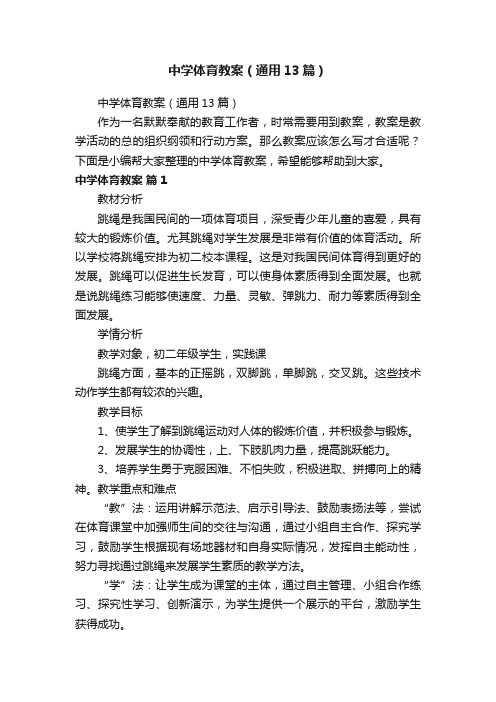 中学体育教案（通用13篇）

中学体育教案（通用13篇）

作为一名默默奉献的教育工作者，时常需要用到教案，教案是教学活动的总的组织纲领和行动方案。那么教案应该怎么写才合适呢？下面是小编帮大家整理的中学体育教案，希望能够帮助到大家。

中学体育教案 篇1

教材分析

跳绳是我国民间的一项体育项目，深受青少年儿童的喜爱，具有较大的锻炼价值。尤其跳绳对学生发展是非常有价值的体育活动。所以学校将跳绳安排为初二校本课程。这是对我国民间体育得到更好的发展。跳绳可以促进生长发育，可以使身体素质得到全面发展。也就是说跳绳练习能够使速度、力量、灵敏、弹跳力、耐力等素质得到全面发展。

学情分析

教学对象，初二年级学生，实践课

跳绳方面，基本的正摇跳，双脚跳，单脚跳，交叉跳。这些技术动作学生都有较浓的兴趣。

教学目标

1、使学生了解到跳绳运动对人体的锻炼价值，并积极参与锻炼。

2、发展学生的协调性，上、下肢肌肉力量，提高跳跃能力。

3、培养学生勇于克服困难、不怕失败，积极进取、拼搏向上的精神。教学重点和难点

“教”法：运用讲解示范法、启示引导法、鼓励表扬法等，尝试在体育课堂中加强师生间的交往与沟通，通过小组自主合作、探究学习，鼓励学生根据现有场地器材和自身实际情况，发挥自主能动性，努力寻找通过跳绳来发展学生素质的教学方法。

“学”法：让学生成为课堂的主体，通过自主管理、小组合作练习、探究性学习、创新演示，为学生提供一个展示的平台，激励学生获得成功。